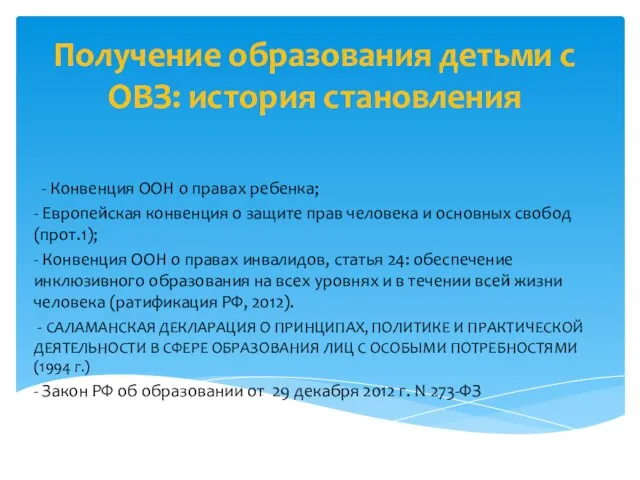 Получение образования детьми с ОВЗ: история становления

- Конвенция ООН о правах ребенка;

- Европейская конвенция о защите прав человека и основных свобод (прот.1);

- Конвенция ООН о правах инвалидов, статья 24: обеспечение инклюзивного образования на всех уровнях и в течении всей жизни человека (ратификация РФ, 2012).

- САЛАМАНСКАЯ ДЕКЛАРАЦИЯ О ПРИНЦИПАХ, ПОЛИТИКЕ И ПРАКТИЧЕСКОЙ ДЕЯТЕЛЬНОСТИ В СФЕРЕ ОБРАЗОВАНИЯ ЛИЦ С ОСОБЫМИ ПОТРЕБНОСТЯМИ (1994 г.)

- Закон РФ об образовании от 29 декабря 2012 г. N 273-ФЗ